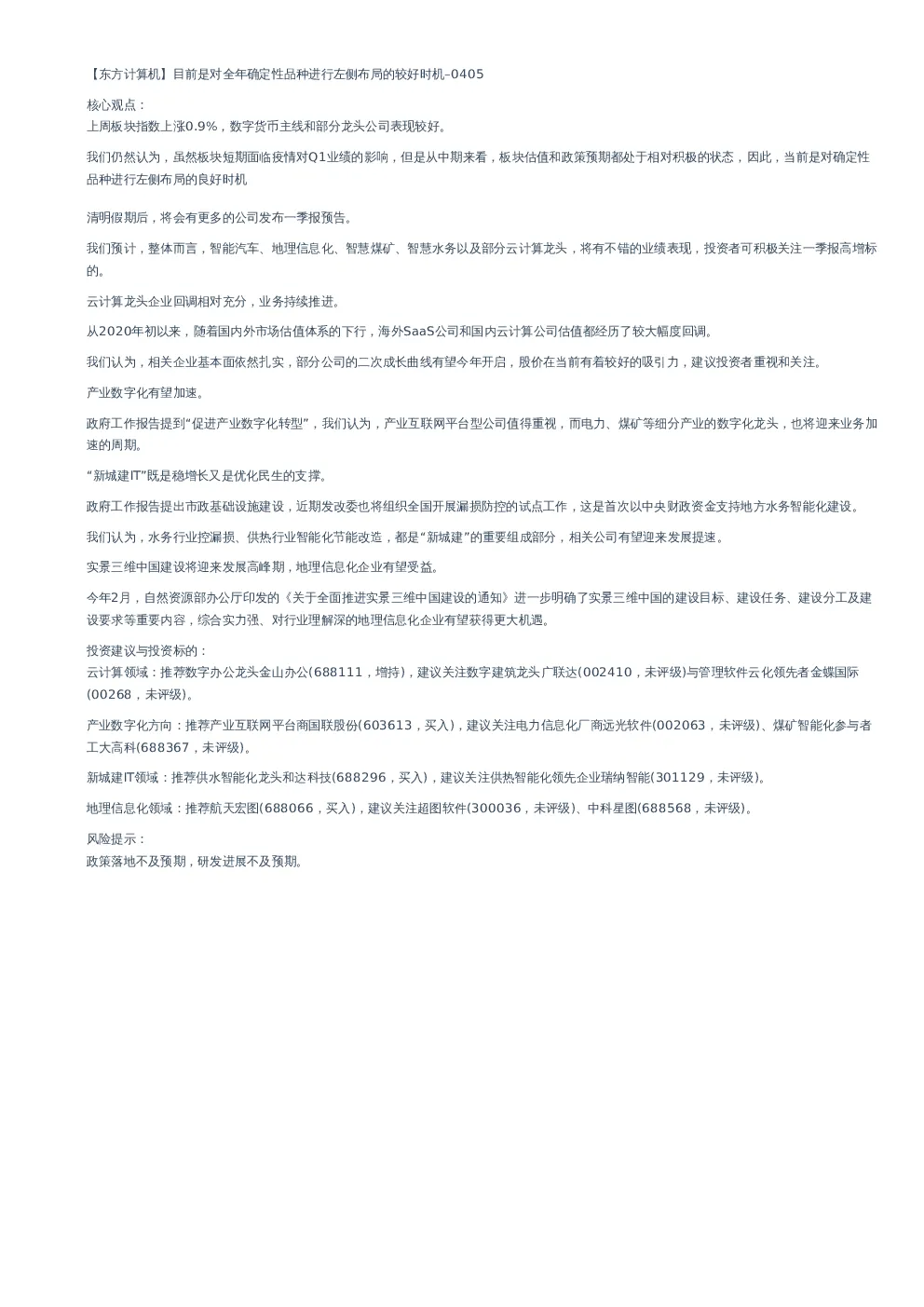 【东方计算机】目前是对全年确定性品种进行左侧布局的较好时机–0405

核心观点：
上周板块指数上涨0.9%，数字货币主线和部分龙头公司表现较好。

我们仍然认为，虽然板块短期面临疫情对Q1业绩的影响，但是从中期来看，板块估值和政策预期都处于相对积极的状态，因此，当前是对确定性品种进行左侧布局的良好时机

清明假期后，将会有更多的公司发布一季报预告。

我们预计，整体而言，智能汽车、地理信息化、智慧煤矿、智慧水务以及部分云计算龙头，将有不错的业绩表现，投资者可积极关注一季报高增标的。

云计算龙头企业回调相对充分，业务持续推进。

从2020年初以来，随着国内外市场估值体系的下行，海外SaaS公司和国内云计算公司估值都经历了较大幅度回调。

我们认为，相关企业基本面依然扎实，部分公司的二次成长曲线有望今年开启，股价在当前有着较好的吸引力，建议投资者重视和关注。

产业数字化有望加速。

政府工作报告提到“促进产业数字化转型”，我们认为，产业互联网平台型公司值得重视，而电力、煤矿等细分产业的数字化龙头，也将迎来业务加速的周期。

“新城建IT”既是稳增长又是优化民生的支撑。

政府工作报告提出市政基础设施建设，近期发改委也将组织全国开展漏损防控的试点工作，这是首次以中央财政资金支持地方水务智能化建设。

我们认为，水务行业控漏损、供热行业智能化节能改造，都是“新城建”的重要组成部分，相关公司有望迎来发展提速。

实景三维中国建设将迎来发展高峰期，地理信息化企业有望受益。

今年2月，自然资源部办公厅印发的《关于全面推进实景三维中国建设的通知》进一步明确了实景三维中国的建设目标、建设任务、建设分工及建设要求等重要内容，综合实力强、对行业理解深的地理信息化企业有望获得更大机遇。

投资建议与投资标的：
云计算领域：推荐数字办公龙头金山办公(688111，增持)，建议关注数字建筑龙头广联达(002410，未评级)与管理软件云化领先者金蝶国际(00268，未评级)。

产业数字化方向：推荐产业互联网平台商国联股份(603613，买入)，建议关注电力信息化厂商远光软件(002063，未评级)、煤矿智能化参与者工大高科(688367，未评级)。

新城建IT领域：推荐供水智能化龙头和达科技(688296，买入)，建议关注供热智能化领先企业瑞纳智能(301129，未评级)。

地理信息化领域：推荐航天宏图(688066，买入)，建议关注超图软件(300036，未评级)、中科星图(688568，未评级)。

风险提示：
政策落地不及预期，研发进展不及预期。